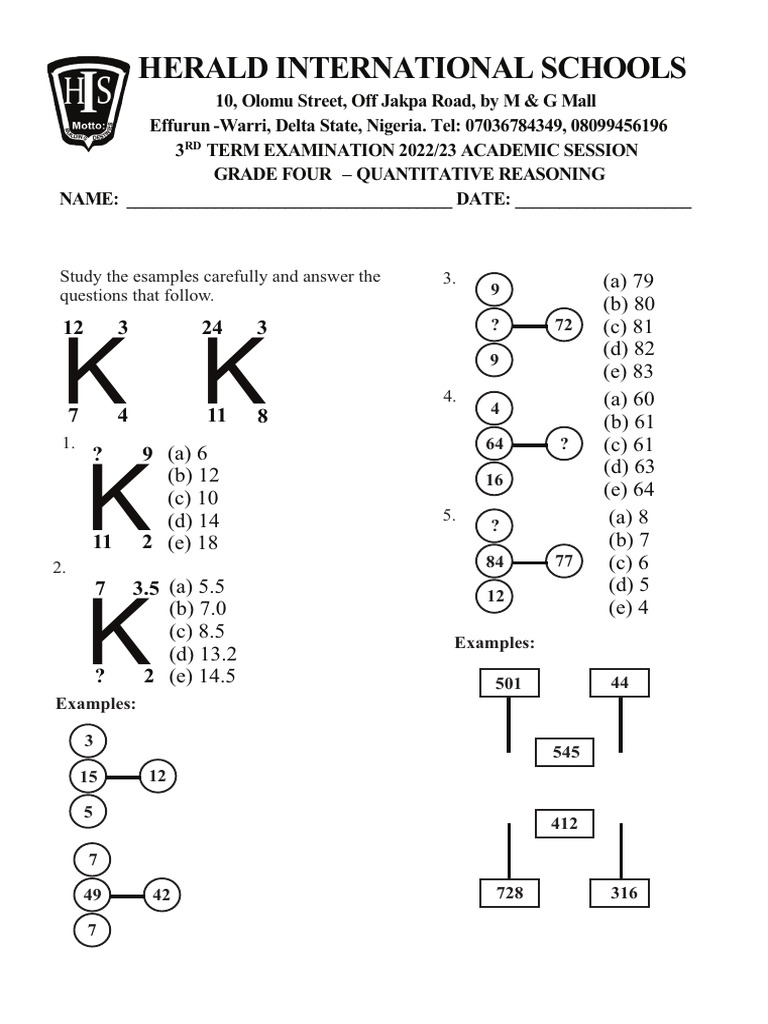 HIS

Motto:

HERALD INTERNATIONAL SCHOOLS

10, Olomu Street, Off Jakpa Road, by M & G Mall

Effurun -Warri, Delta State, Nigeria. Tel: 07036784349, 08099456196

3RD TERM EXAMINATION 2022/23 ACADEMIC SESSION

GRADE FOUR – QUANTITATIVE REASONING

NAME: ____ DATE: ____

Study the esamples carefully and answer the questions that follow.

12 3
K
7 4

24 3
K
11 8

1.
? 9
K
11 2
(a) 6
(b) 12
(c) 10
(d) 14
(e) 18

2.
7 3.5
K
? 2
(a) 5.5
(b) 7.0
(c) 8.5
(d) 13.2
(e) 14.5

Examples:

3
15 12
5

7
49 42
7

3.
9
? 72
9
(a) 79
(b) 80
(c) 81
(d) 82
(e) 83

4.
4
64 ?
16
(a) 60
(b) 61
(c) 61
(d) 63
(e) 64

5.
?
84 77
12
(a) 8
(b) 7
(c) 6
(d) 5
(e) 4

Examples:

501 44
545

412
728 316